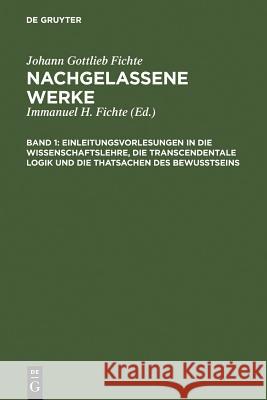 DE GRUYTER

Johann Gottlieb Fichte

NACHGELASSENE WERKE

Immanuel H. Fichte (Ed.)

BAND 1: EINLEITUNGSVORLESUNGEN IN DIE WISSENSCHAFTSLEHRE, DIE TRANSCENDENTALE LOGIK UND DIE THATSACHEN DES BEWUSSTSEINS

DE G

Kraina Książek